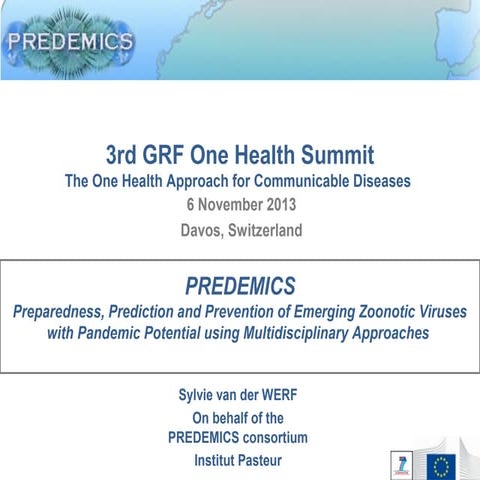 PREDEMICS

3rd GRF One Health Summit
The One Health Approach for Communicable Diseases
6 November 2013
Davos, Switzerland

PREDEMICS
Preparedness, Prediction and Prevention of Emerging Zoonotic Viruses with Pandemic Potential using Multidisciplinary Approaches

Sylvie van der WERF
On behalf of the
PREDEMICS consortium
Institut Pasteur